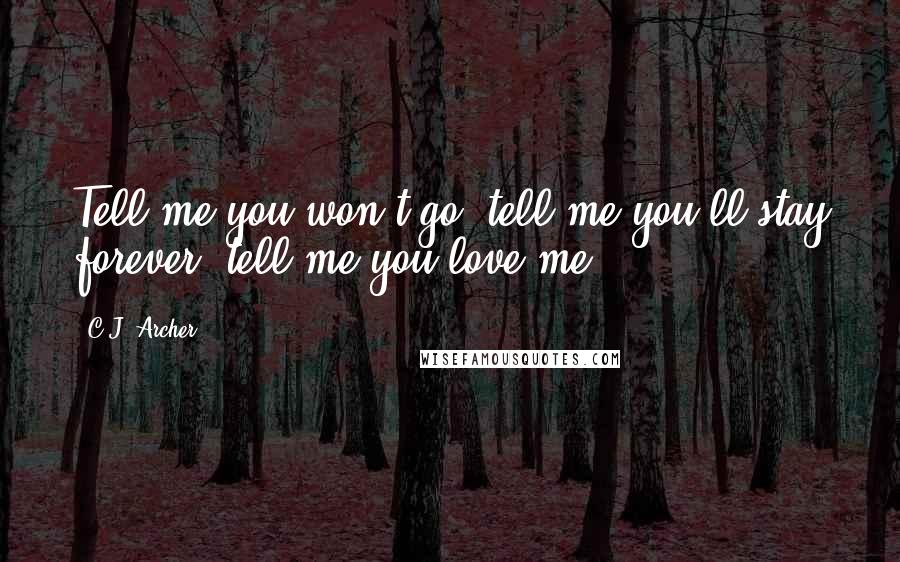 Tell me you won't go, tell me you'll stay forever, tell me you love me.

C.J. Archer

WISEFAMOUSQUOTES.COM